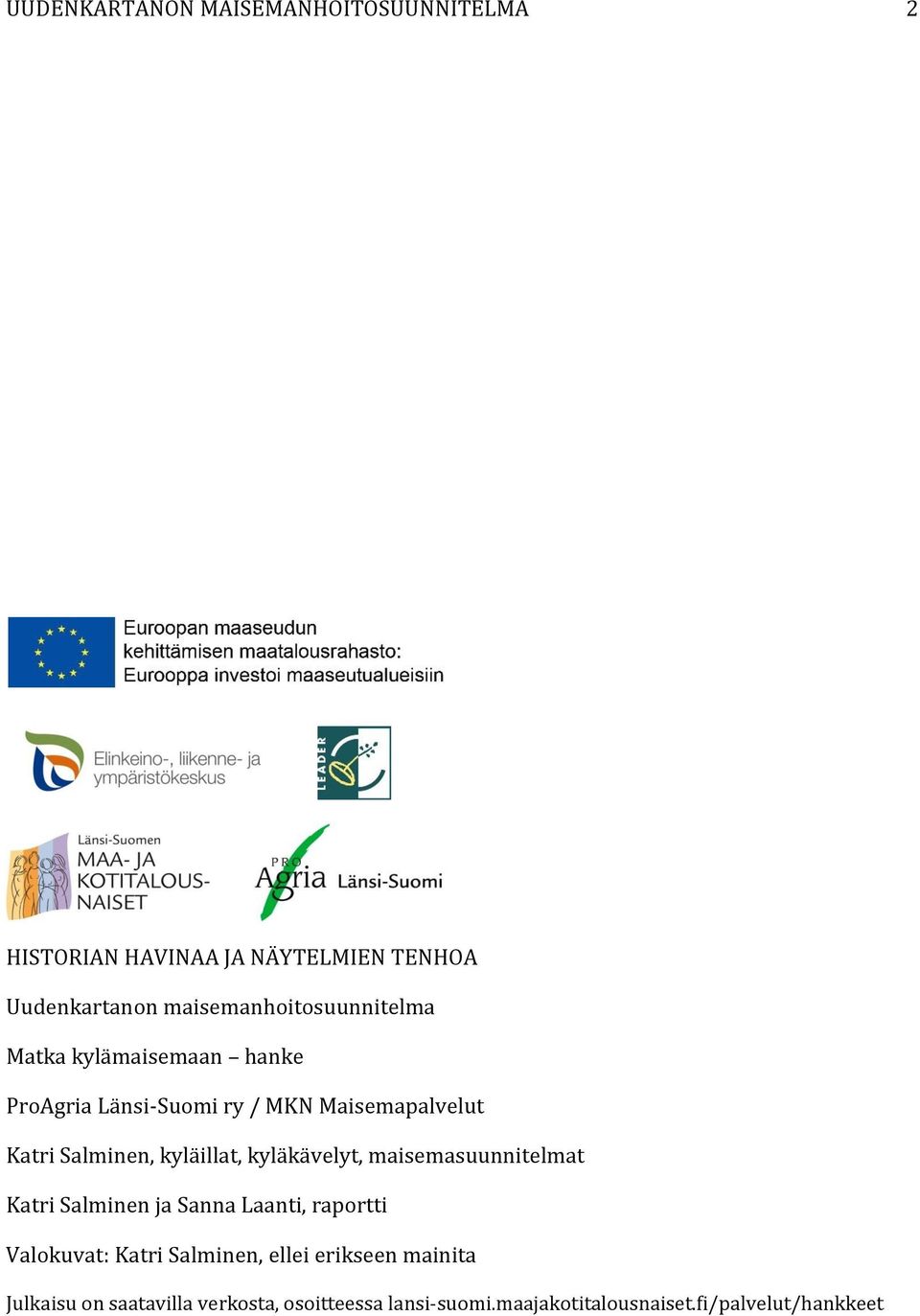 UUDENKARTANON MAISEMANHOITOSUUNNITELMA 2

Euroopan maaseudun kehittämisen maatalousrahasto: Eurooppa investoi maaseutualueisiin

Elinkeino-, liikenne- ja ympäristökeskus

LEADER

Länsi-Suomen MAA- JA KOTITALOUS-NAISET

PRO Agria Länsi-Suomi

HISTORIAN HAVINAA JA NÄYTELMIEN TENHOA

Uudenkartanon maisemanhoitosuunnitelma

Matka kylämaisemaan – hanke

ProAgria Länsi-Suomi ry / MKN Maisemapalvelut

Katri Salminen, kyläillat, kyläkävelyt, maisemasuunnitelmat

Katri Salminen ja Sanna Laanti, raportti

Valokuvat: Katri Salminen, ellei erikseen mainita

Julkaisu on saatavilla verkosta, osoitteessa lansi-suomi.maajakotitalousnaiset.fi/palvelut/hankkeet